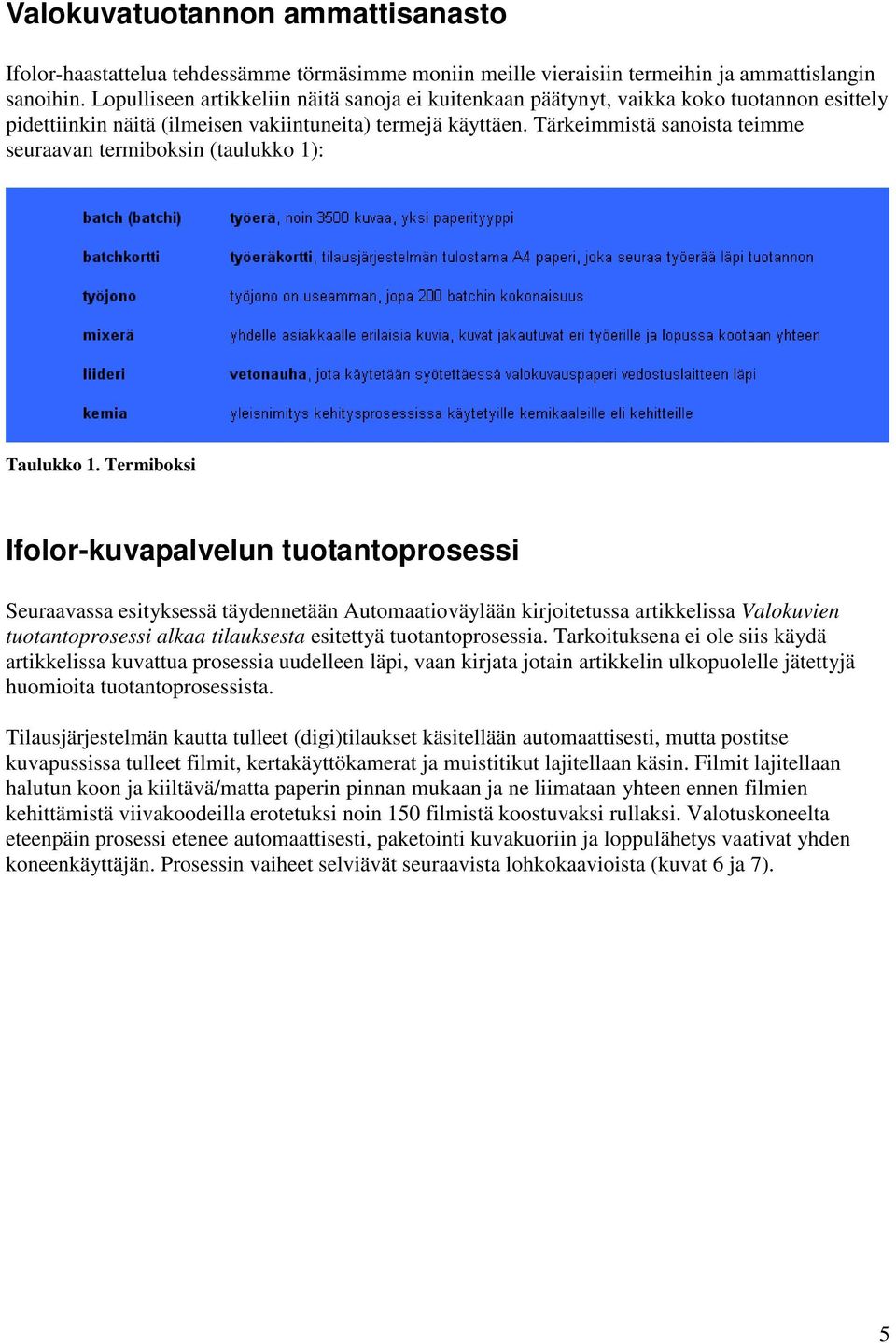 Valokuvatuotannon ammattisanasto

Ifolor-haastattelua tehdessämme törmäsimme moniin meille vieraisiin termeihin ja ammattislangin sanoihin. Lopulliseen artikkeliin näitä sanoja ei kuitenkaan päätynyt, vaikka koko tuotannon esittely pidettiinkin näitä (ilmeisen vakiintuneita) termejä käyttäen. Tärkeimmistä sanoista teimme seuraavan termiboksin (taulukko 1):

| | |
|---|---|
| batch (batchi) | tyoerä, noin 3500 kuvaa, yksi paperityyppi |
| batchkortti | työeräkortti, tilausjärjestelmän tulostama A4 paperi, joka seuraa työerää läpi tuotannon |
| työjono | työjono on useamman, jopa 200 batchin kokonaisuus |
| mixerä | yhdelle asiakkaalle erilaisia kuvia, kuvat jakautuvat eri työerille ja lopussa kootaan yhteen |
| liideri | vetonauha, jota käytetään syötettäessä valokuvauspaperi vedostuslaitteen läpi |
| kemia | yleisnimitys kehitysprosessissa käytetyille kemikaaleille eli kehitteille |

Taulukko 1. Termiboksi

Ifolor-kuvapalvelun tuotantoprosessi

Seuraavassa esityksessä täydennetään Automaatioväylään kirjoitetussa artikkelissa Valokuvien tuotantoprosessi alkaa tilauksesta esitettyä tuotantoprosessia. Tarkoituksena ei ole siis käydä artikkelissa kuvattua prosessia uudelleen läpi, vaan kirjata jotain artikkelin ulkopuolelle jätettyjä huomioita tuotantoprosessista.

Tilausjärjestelmän kautta tulleet (digi)tilaukset käsitellään automaattisesti, mutta postitse kuvapussissa tulleet filmit, kertakäyttökamerat ja muistitikut lajitellaan käsin. Filmit lajitellaan halutun koon ja kiiltävä/matta paperin pinnan mukaan ja ne liimataan yhteen ennen filmien kehittämistä viivakoodeilla erotetuksi noin 150 filmistä koostuvaksi rullaksi. Valotuskoneelta eteenpäin prosessi etenee automaattisesti, paketointi kuvakuoriin ja loppulähetys vaativat yhden koneenkäyttäjän. Prosessin vaiheet selviävät seuraavista lohkokaavioista (kuvat 6 ja 7).

5